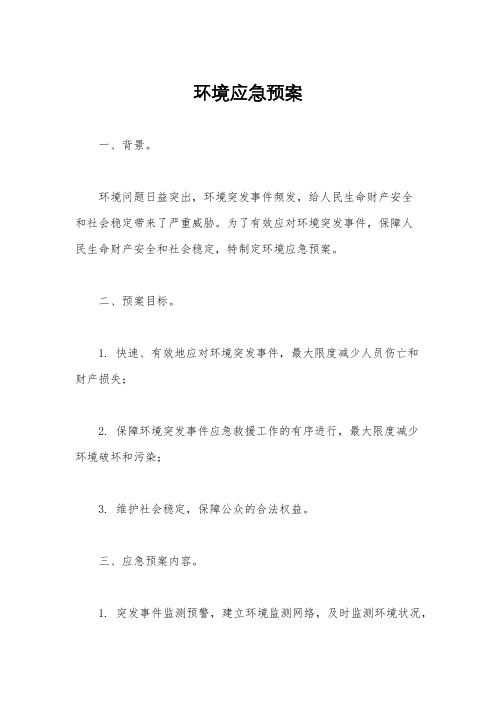 环境应急预案

一、背景。

环境问题日益突出，环境突发事件频发，给人民生命财产安全和社会稳定带来了严重威胁。为了有效应对环境突发事件，保障人民生命财产安全和社会稳定，特制定环境应急预案。

二、预案目标。

1. 快速、有效地应对环境突发事件，最大限度减少人员伤亡和财产损失；

2. 保障环境突发事件应急救援工作的有序进行，最大限度减少环境破坏和污染；

3. 维护社会稳定，保障公众的合法权益。

三、应急预案内容。

1. 突发事件监测预警，建立环境监测网络，及时监测环境状况，